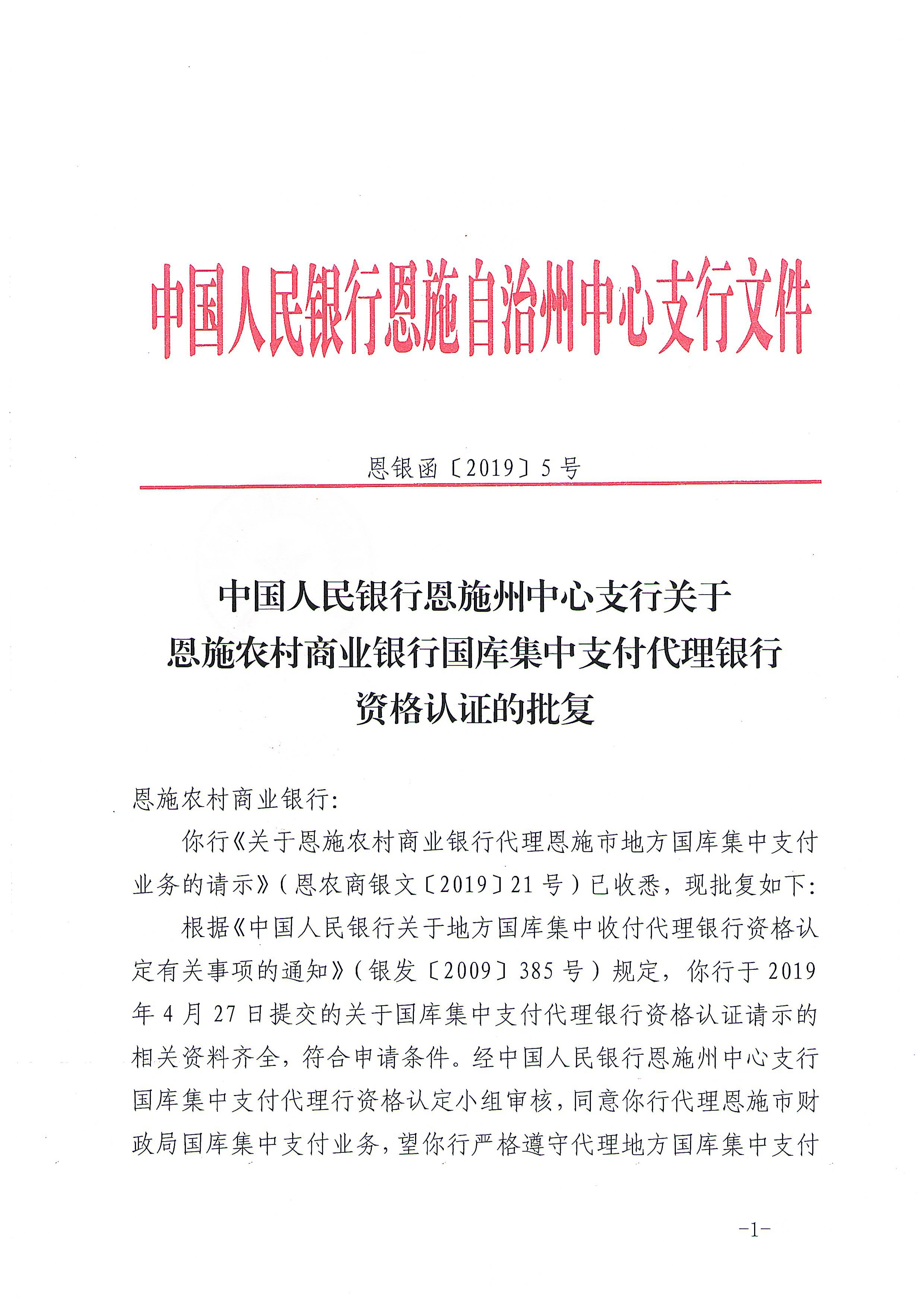 中国人民银行恩施自治州中心支行文件

恩银函〔2019〕5号

中国人民银行恩施州中心支行关于
恩施农村商业银行国库集中支付代理银行
资格认证的批复

恩施农村商业银行:

你行《关于恩施农村商业银行代理恩施市地方国库集中支付业务的请示》(恩农商银文〔2019〕21号)已收悉，现批复如下:

根据《中国人民银行关于地方国库集中收付代理银行资格认定有关事项的通知》(银发〔2009〕385号)规定，你行于2019年4月27日提交的关于国库集中支付代理银行资格认证请示的相关资料齐全，符合申请条件。经中国人民银行恩施州中心支行国库集中支付代理行资格认定小组审核，同意你行代理恩施市财政局国库集中支付业务，望你行严格遵守代理地方国库集中支付

-1-